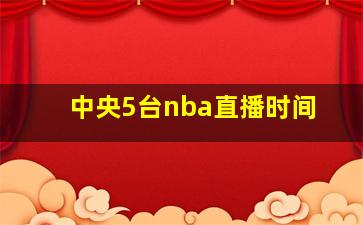 中央5台nba直播时间